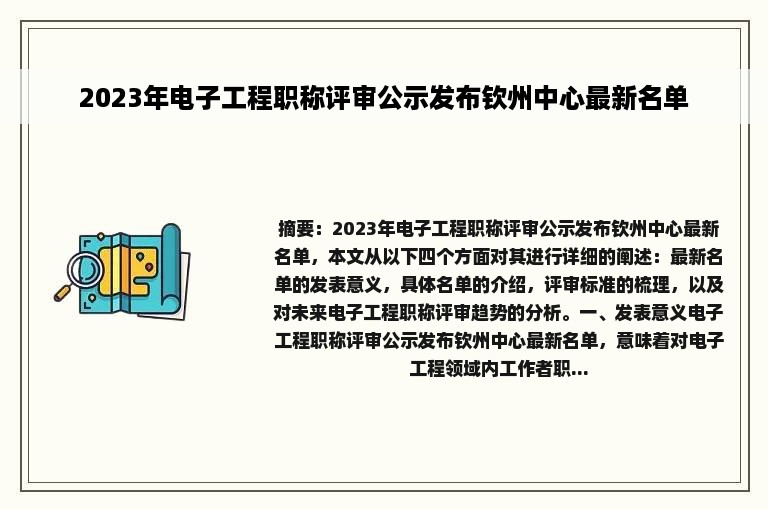 2023年电子工程职称评审公示发布钦州中心最新名单

摘要：2023年电子工程职称评审公示发布钦州中心最新名单，本文从以下四个方面对其进行详细的阐述：最新名单的发表意义，具体名单的介绍，评审标准的梳理，以及对未来电子工程职称评审趋势的分析。一、发表意义电子工程职称评审公示发布钦州中心最新名单，意味着对电子工程领域内工作者职...